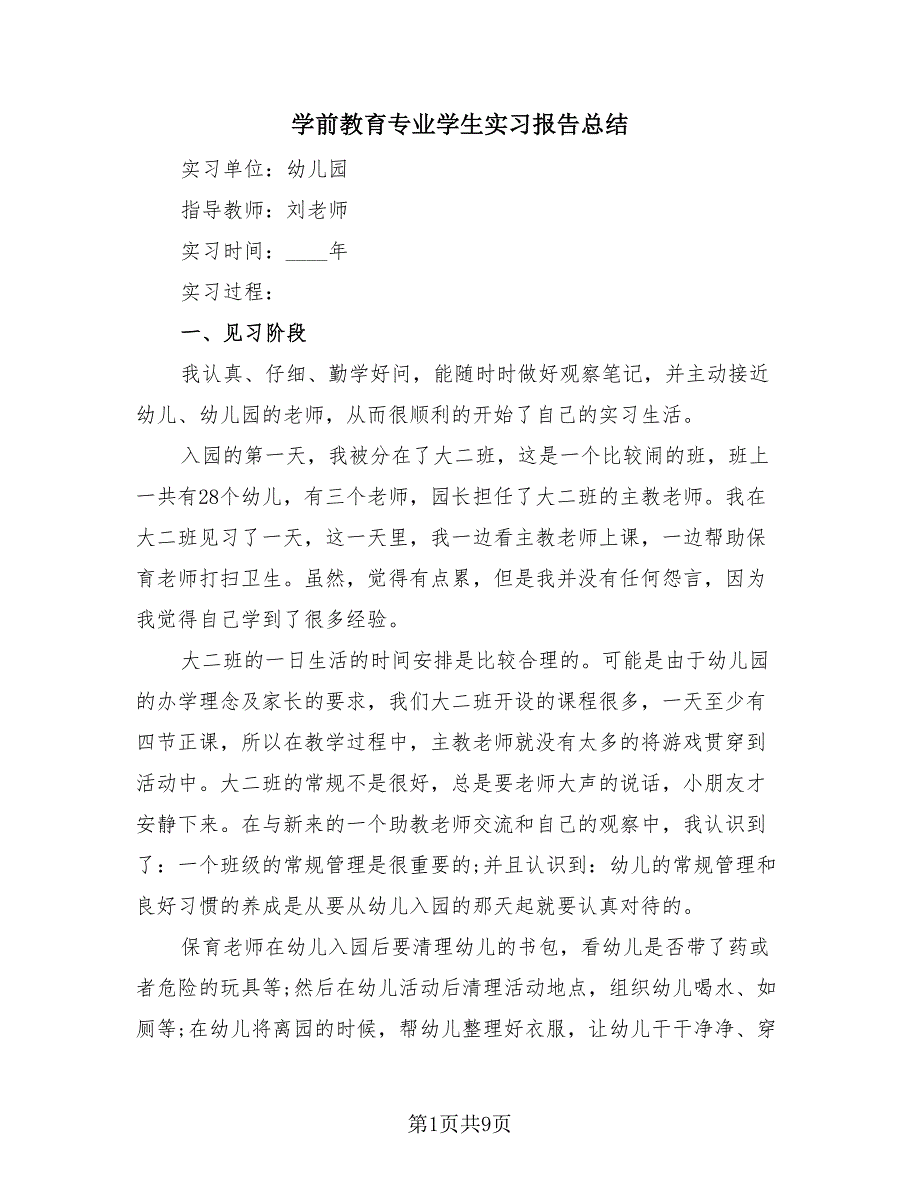 学前教育专业学生实习报告总结

实习单位：幼儿园

指导教师：刘老师

实习时间：____年

实习过程：

一、见习阶段

我认真、仔细、勤学好问，能随时时做好观察笔记，并主动接近幼儿、幼儿园的老师，从而很顺利的开始了自己的实习生活。

入园的第一天，我被分在了大二班，这是一个比较闹的班，班上一共有28个幼儿，有三个老师，园长担任了大二班的主教老师。我在大二班见习了一天，这一天里，我一边看主教老师上课，一边帮助保育老师打扫卫生。虽然，觉得有点累，但是我并没有任何怨言，因为我觉得自己学到了很多经验。

大二班的一日生活的时间安排是比较合理的。可能是由于幼儿园的办学理念及家长的要求，我们大二班开设的课程很多，一天至少有四节正课，所以在教学过程中，主教老师就没有太多的将游戏贯穿到活动中。大二班的常规不是很好，总是要老师大声的说话，小朋友才安静下来。在与新来的一个助教老师交流和自己的观察中，我认识到了：一个班级的常规管理是很重要的;并且认识到：幼儿的常规管理和良好习惯的养成是从要从幼儿入园的那天起就要认真对待的。

保育老师在幼儿入园后要清理幼儿的书包，看幼儿是否带了药或者危险的玩具等;然后在幼儿活动后清理活动地点，组织幼儿喝水、如厕等;在幼儿将离园的时候，帮幼儿整理好衣服，让幼儿干干净净、穿

第1页共9页